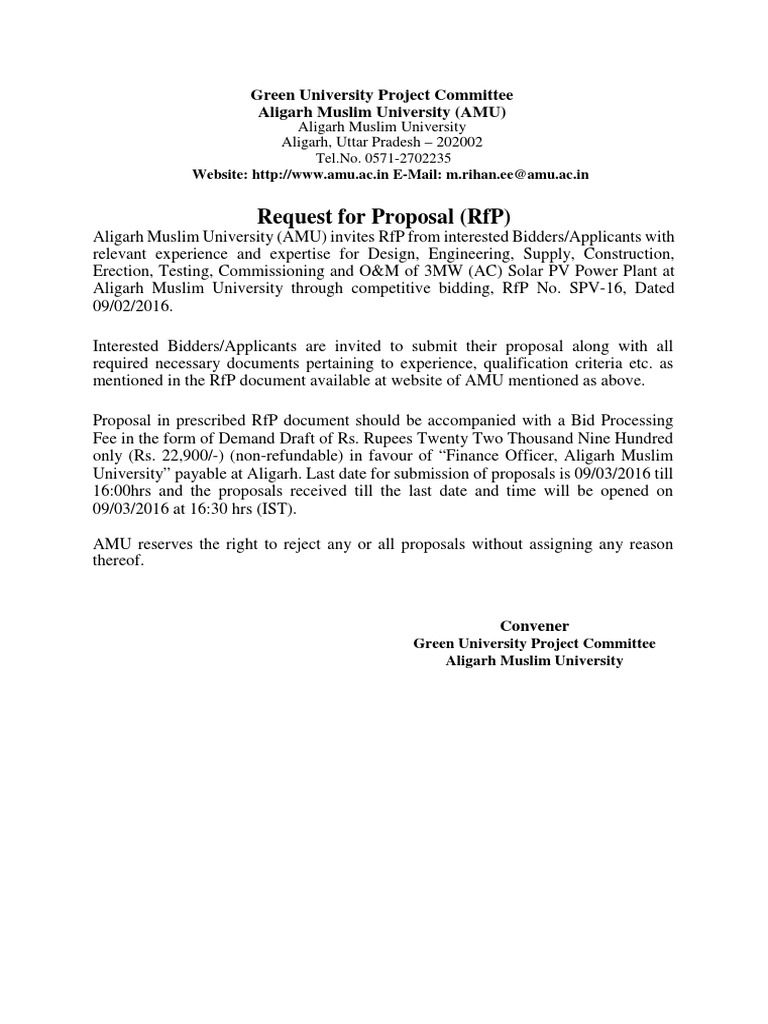 Green University Project Committee
Aligarh Muslim University (AMU)
Aligarh Muslim University
Aligarh, Uttar Pradesh – 202002
Tel.No. 0571-2702235
Website: http://www.amu.ac.in E-Mail: m.rihan.ee@amu.ac.in

Request for Proposal (RfP)

Aligarh Muslim University (AMU) invites RfP from interested Bidders/Applicants with relevant experience and expertise for Design, Engineering, Supply, Construction, Erection, Testing, Commissioning and O&M of 3MW (AC) Solar PV Power Plant at Aligarh Muslim University through competitive bidding, RfP No. SPV-16, Dated 09/02/2016.

Interested Bidders/Applicants are invited to submit their proposal along with all required necessary documents pertaining to experience, qualification criteria etc. as mentioned in the RfP document available at website of AMU mentioned as above.

Proposal in prescribed RfP document should be accompanied with a Bid Processing Fee in the form of Demand Draft of Rs. Rupees Twenty Two Thousand Nine Hundred only (Rs. 22,900/-) (non-refundable) in favour of “Finance Officer, Aligarh Muslim University” payable at Aligarh. Last date for submission of proposals is 09/03/2016 till 16:00hrs and the proposals received till the last date and time will be opened on 09/03/2016 at 16:30 hrs (IST).

AMU reserves the right to reject any or all proposals without assigning any reason thereof.

Convener
Green University Project Committee
Aligarh Muslim University